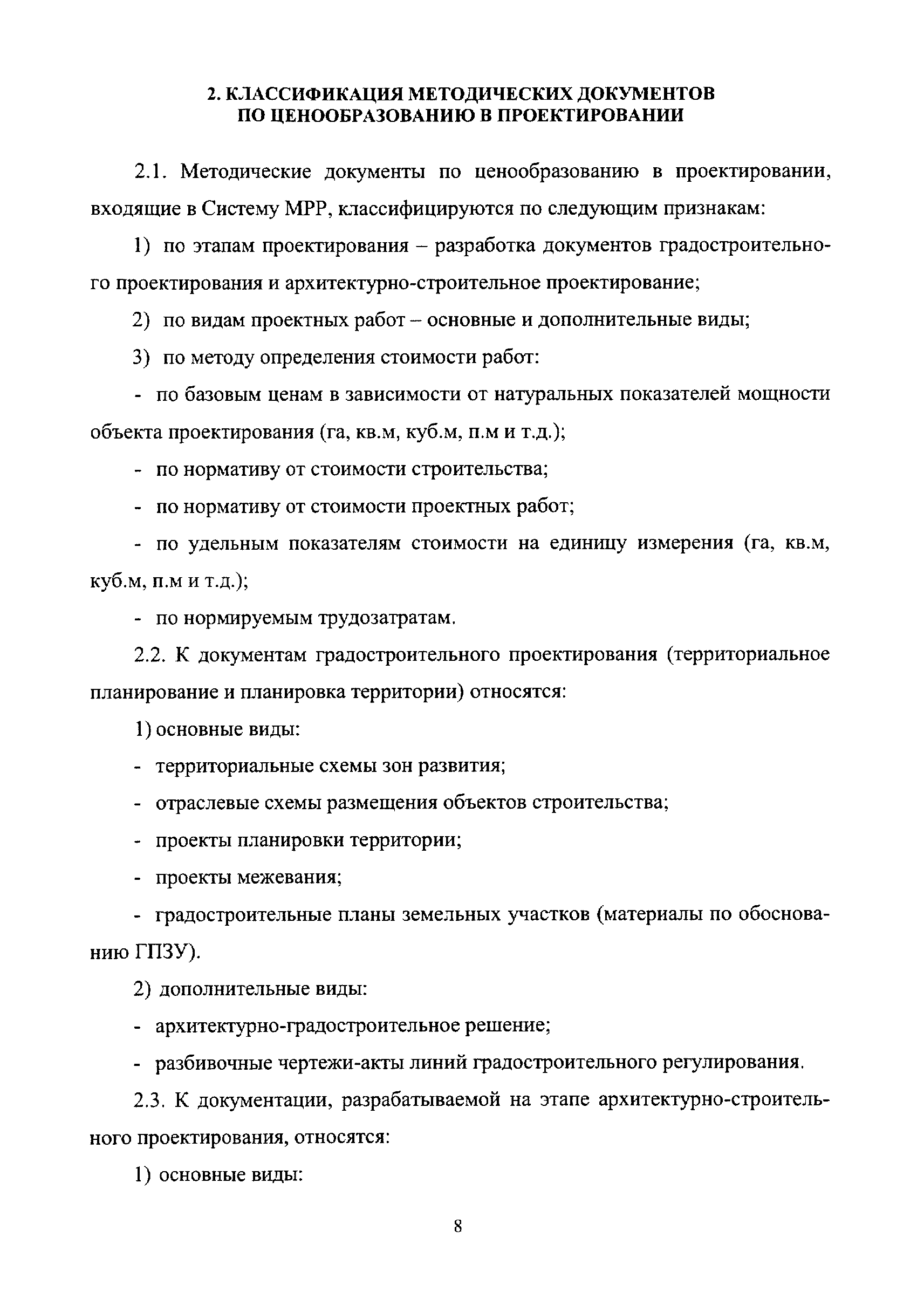 2. КЛАССИФИКАЦИЯ МЕТОДИЧЕСКИХ ДОКУМЕНТОВ ПО ЦЕНООБРАЗОВАНИЮ В ПРОЕКТИРОВАНИИ

2.1. Методические документы по ценообразованию в проектировании, входящие в Систему МРР, классифицируются по следующим признакам:

1) по этапам проектирования – разработка документов градостроительного проектирования и архитектурно-строительное проектирование;

2) по видам проектных работ – основные и дополнительные виды;

3) по методу определения стоимости работ:

- по базовым ценам в зависимости от натуральных показателей мощности объекта проектирования (га, кв.м, куб.м, п.м и т.д.);

- по нормативу от стоимости строительства;

- по нормативу от стоимости проектных работ;

- по удельным показателям стоимости на единицу измерения (га, кв.м, куб.м, п.м и т.д.);

- по нормируемым трудозатратам.

2.2. К документам градостроительного проектирования (территориальное планирование и планировка территории) относятся:

1) основные виды:

- территориальные схемы зон развития;

- отраслевые схемы размещения объектов строительства;

- проекты планировки территории;

- проекты межевания;

- градостроительные планы земельных участков (материалы по обоснованию ГПЗУ).

2) дополнительные виды:

- архитектурно-градостроительное решение;

- разбивочные чертежи-акты линий градостроительного регулирования.

2.3. К документации, разрабатываемой на этапе архитектурно-строительного проектирования, относятся:

1) основные виды:

8